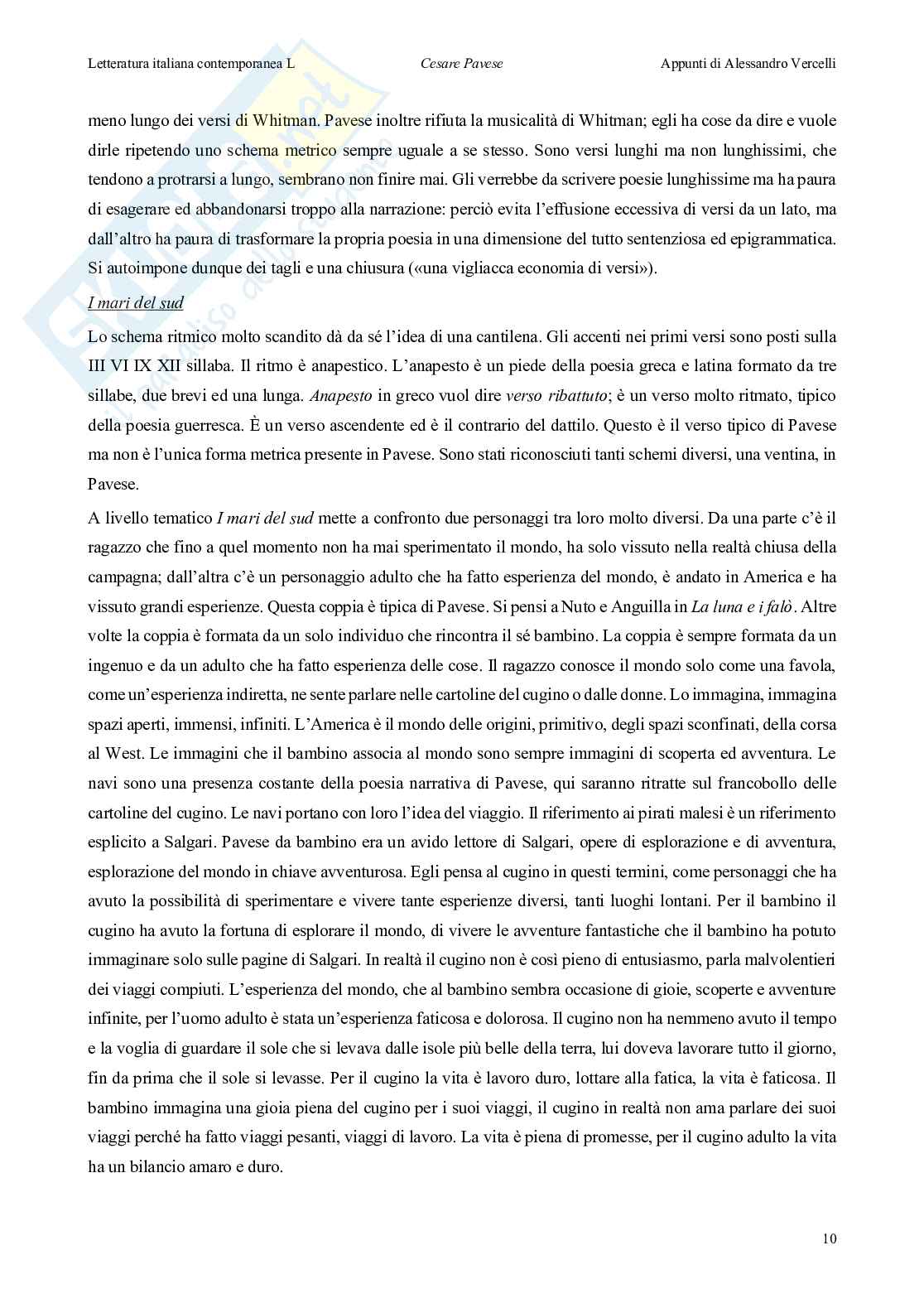 Letteratura italiana contemporanea L Cesare Pavese Appunti di Alessandro Vercelli

meno lungo dei versi di Whitman. Pavese inoltre rifiuta la musicalità di Whitman; egli ha cose da dire e vuole dirle ripetendo uno schema metrico sempre uguale a se stesso. Sono versi lunghi ma non lunghissimi, che tendono a protrarsi a lungo, sembrano non finire mai. Gli verrebbe da scrivere poesie lunghissime ma ha paura di esagerare ed abbandonarsi troppo alla narrazione: perciò evita l'effusione eccessiva di versi da un lato, ma dall'altro ha paura di trasformare la propria poesia in una dimensione del tutto sentenziosa ed epigrammatica. Si autoimpone dunque dei tagli e una chiusura («una vigliacca economia di versi»).

I mari del sud

Lo schema ritmico molto scandito dà da sé l'idea di una cantilena. Gli accenti nei primi versi sono posti sulla III VI IX XII sillaba. Il ritmo è anapestico. L'anapesto è un piede della poesia greca e latina formato da tre sillabe, due brevi ed una lunga. Anapesto in greco vuol dire verso ribattuto; è un verso molto ritmato, tipico della poesia guerresca. È un verso ascendente ed è il contrario del dattilo. Questo è il verso tipico di Pavese ma non è l'unica forma metrica presente in Pavese. Sono stati riconosciuti tanti schemi diversi, una ventina, in Pavese.

A livello tematico I mari del sud mette a confronto due personaggi tra loro molto diversi. Da una parte c'è il ragazzo che fino a quel momento non ha mai sperimentato il mondo, ha solo vissuto nella realtà chiusa della campagna; dall'altra c'è un personaggio adulto che ha fatto esperienza del mondo, è andato in America e ha vissuto grandi esperienze. Questa coppia è tipica di Pavese. Si pensi a Nuto e Anguilla in La luna e i falò. Altre volte la coppia è formata da un solo individuo che rincontra il sé bambino. La coppia è sempre formata da un ingenuo e da un adulto che ha fatto esperienza delle cose. Il ragazzo conosce il mondo solo come una favola, come un'esperienza indiretta, ne sente parlare nelle cartoline del cugino o dalle donne. Lo immagina, immagina spazi aperti, immensi, infiniti. L'America è il mondo delle origini, primitivo, degli spazi sconfinati, della corsa al West. Le immagini che il bambino associa al mondo sono sempre immagini di scoperta ed avventura. Le navi sono una presenza costante della poesia narrativa di Pavese, qui saranno ritratte sul francobollo delle cartoline del cugino. Le navi portano con loro l'idea del viaggio. Il riferimento ai pirati malesi è un riferimento esplicito a Salgari. Pavese da bambino era un avido lettore di Salgari, opere di esplorazione e di avventura, esplorazione del mondo in chiave avventurosa. Egli pensa al cugino in questi termini, come personaggi che ha avuto la possibilità di sperimentare e vivere tante esperienze diversi, tanti luoghi lontani. Per il bambino il cugino ha avuto la fortuna di esplorare il mondo, di vivere le avventure fantastiche che il bambino ha potuto immaginare solo sulle pagine di Salgari. In realtà il cugino non è così pieno di entusiasmo, parla malvolentieri dei viaggi compiuti. L'esperienza del mondo, che al bambino sembra occasione di gioie, scoperte e avventure infinite, per l'uomo adulto è stata un'esperienza faticosa e dolorosa. Il cugino non ha nemmeno avuto il tempo e la voglia di guardare il sole che si levava dalle isole più belle della terra, lui doveva lavorare tutto il giorno, fin da prima che il sole si levasse. Per il cugino la vita è lavoro duro, lottare alla fatica, la vita è faticosa. Il bambino immagina una gioia piena del cugino per i suoi viaggi, il cugino in realtà non ama parlare dei suoi viaggi perché ha fatto viaggi pesanti, viaggi di lavoro. La vita è piena di promesse, per il cugino adulto la vita ha un bilancio amaro e duro.

10